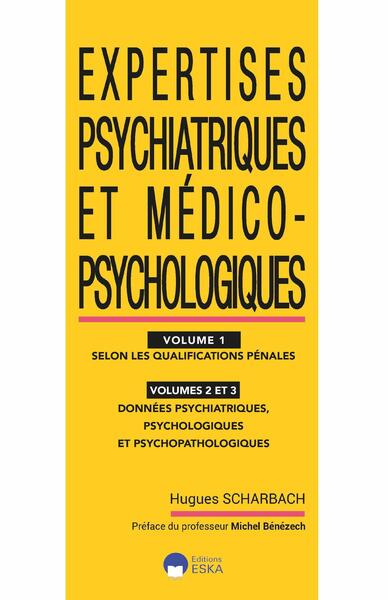 EXPERTISES PSYCHIATRIQUES ET MÉDICO-PSYCHOLOGIQUES

VOLUME 1
SELON LES QUALIFICATIONS PÉNALES

VOLUMES 2 ET 3
DONNÉES PSYCHIATRIQUES, PSYCHOLOGIQUES ET PSYCHOPATHOLOGIQUES

Hugues SCHARBACH

Préface du professeur Michel Bénézech

Editions
ESKA